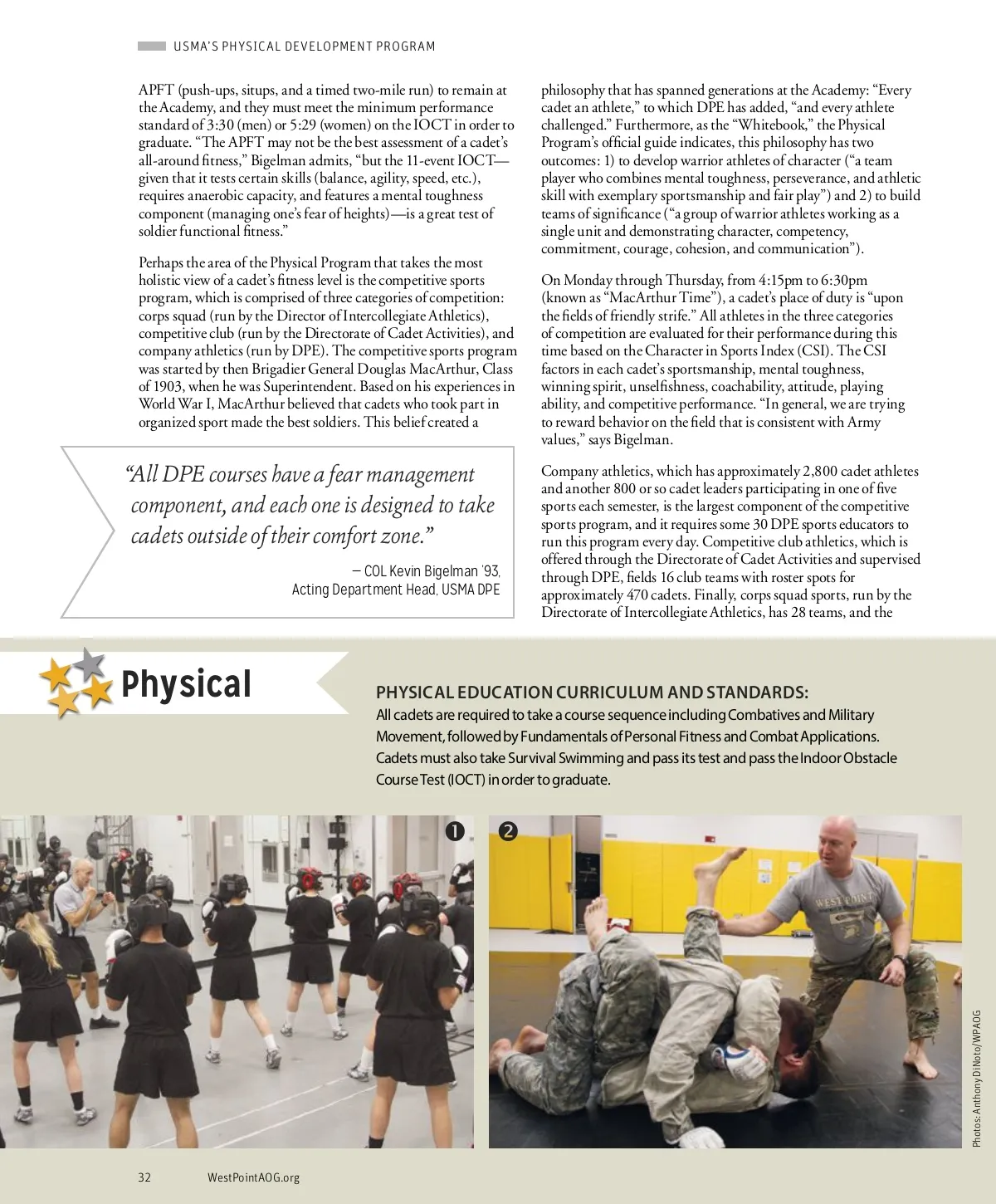 USMA'S PHYSICAL DEVELOPMENT PROGRAM

APFT (push-ups, situps, and a timed two-mile run) to remain at the Academy, and they must meet the minimum performance standard of 3:30 (men) or 5:29 (women) on the IOCT in order to graduate. "The APFT may not be the best assessment of a cadet's all-around fitness," Bigelman admits, "but the 11-event IOCT—given that it tests certain skills (balance, agility, speed, etc.), requires anaerobic capacity, and features a mental toughness component (managing one's fear of heights)—is a great test of soldier functional fitness."

Perhaps the area of the Physical Program that takes the most holistic view of a cadet's fitness level is the competitive sports program, which is comprised of three categories of competition: corps squad (run by the Director of Intercollegiate Athletics), competitive club (run by the Directorate of Cadet Activities), and company athletics (run by DPE). The competitive sports program was started by then Brigadier General Douglas MacArthur, Class of 1903, when he was Superintendent. Based on his experiences in World War I, MacArthur believed that cadets who took part in organized sport made the best soldiers. This belief created a

"All DPE courses have a fear management component, and each one is designed to take cadets outside of their comfort zone."

— COL Kevin Bigelman '93, Acting Department Head, USMA DPE

philosophy that has spanned generations at the Academy: "Every cadet an athlete," to which DPE has added, "and every athlete challenged." Furthermore, as the "Whitebook," the Physical Program's official guide indicates, this philosophy has two outcomes: 1) to develop warrior athletes of character ("a team player who combines mental toughness, perseverance, and athletic skill with exemplary sportsmanship and fair play") and 2) to build teams of significance ("a group of warrior athletes working as a single unit and demonstrating character, competency, commitment, courage, cohesion, and communication").

On Monday through Thursday, from 4:15pm to 6:30pm (known as "MacArthur Time"), a cadet's place of duty is "upon the fields of friendly strife." All athletes in the three categories of competition are evaluated for their performance during this time based on the Character in Sports Index (CSI). The CSI factors in each cadet's sportsmanship, mental toughness, winning spirit, unselfishness, coachability, attitude, playing ability, and competitive performance. "In general, we are trying to reward behavior on the field that is consistent with Army values," says Bigelman.

Company athletics, which has approximately 2,800 cadet athletes and another 800 or so cadet leaders participating in one of five sports each semester, is the largest component of the competitive sports program, and it requires some 30 DPE sports educators to run this program every day. Competitive club athletics, which is offered through the Directorate of Cadet Activities and supervised through DPE, fields 16 club teams with roster spots for approximately 470 cadets. Finally, corps squad sports, run by the Directorate of Intercollegiate Athletics, has 28 teams, and the

Physical

PHYSICAL EDUCATION CURRICULUM AND STANDARDS:
All cadets are required to take a course sequence including Combatives and Military Movement, followed by Fundamentals of Personal Fitness and Combat Applications. Cadets must also take Survival Swimming and pass its test and pass the Indoor Obstacle Course Test (IOCT) in order to graduate.

1

2

WEST POINT

Photos: Anthony DiNoto/WPAOG

32 WestPointAOG.org